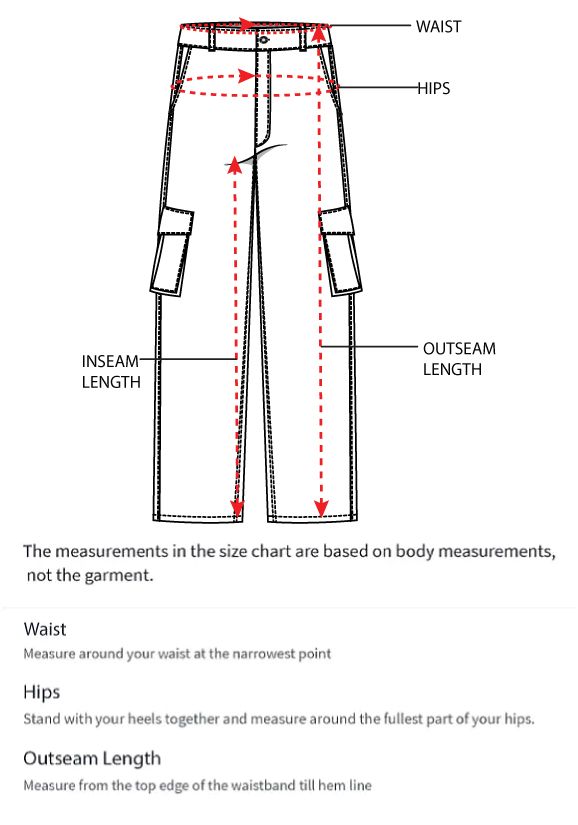 WAIST

HIPS

INSEAM LENGTH

OUTSEAM LENGTH

The measurements in the size chart are based on body measurements, not the garment.

Waist

Measure around your waist at the narrowest point

Hips

Stand with your heels together and measure around the fullest part of your hips.

Outseam Length

Measure from the top edge of the waistband till hem line